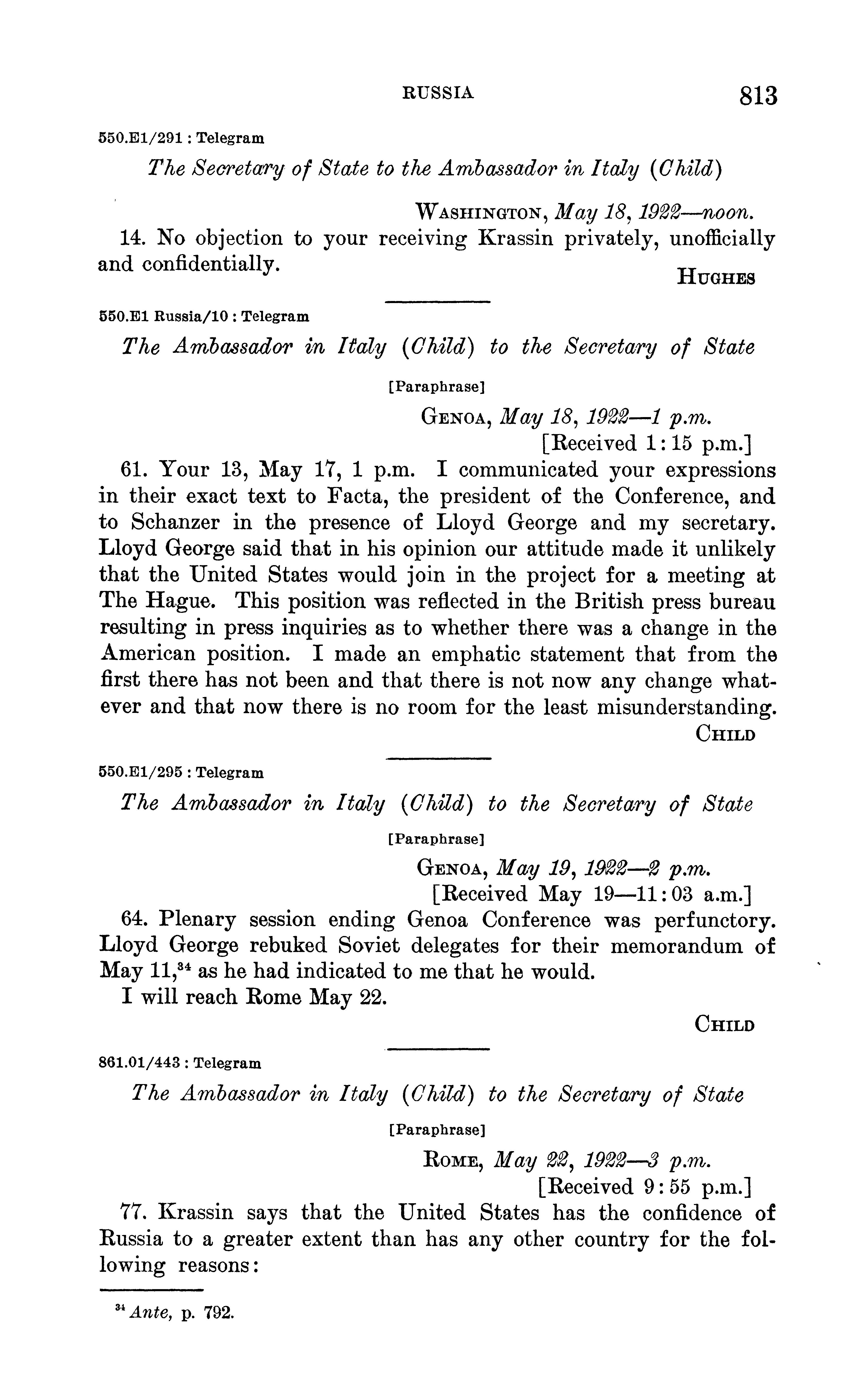 RUSSIA 813

550.E1/291 : Telegram

The Secretary of State to the Ambassador in Italy (Child)

WASHINGTON, May 18, 1922—noon.

14. No objection to your receiving Krassin privately, unofficially and confidentially.

HUGHES

550.E1 Russia/10 : Telegram

The Ambassador in Italy (Child) to the Secretary of State

[Paraphrase]

GENOA, May 18, 1922—1 p.m.
[Received 1:15 p.m.]

61. Your 13, May 17, 1 p.m. I communicated your expressions in their exact text to Facta, the president of the Conference, and to Schanzer in the presence of Lloyd George and my secretary. Lloyd George said that in his opinion our attitude made it unlikely that the United States would join in the project for a meeting at The Hague. This position was reflected in the British press bureau resulting in press inquiries as to whether there was a change in the American position. I made an emphatic statement that from the first there has not been and that there is not now any change whatever and that now there is no room for the least misunderstanding.

CHILD

550.E1/295 : Telegram

The Ambassador in Italy (Child) to the Secretary of State

[Paraphrase]

GENOA, May 19, 1922—2 p.m.
[Received May 19—11:03 a.m.]

64. Plenary session ending Genoa Conference was perfunctory. Lloyd George rebuked Soviet delegates for their memorandum of May 11,$^{34}$ as he had indicated to me that he would.

I will reach Rome May 22.

CHILD

861.01/443 : Telegram

The Ambassador in Italy (Child) to the Secretary of State

[Paraphrase]

ROME, May 22, 1922—3 p.m.
[Received 9:55 p.m.]

77. Krassin says that the United States has the confidence of Russia to a greater extent than has any other country for the following reasons:

$^{34}$ Ante, p. 792.